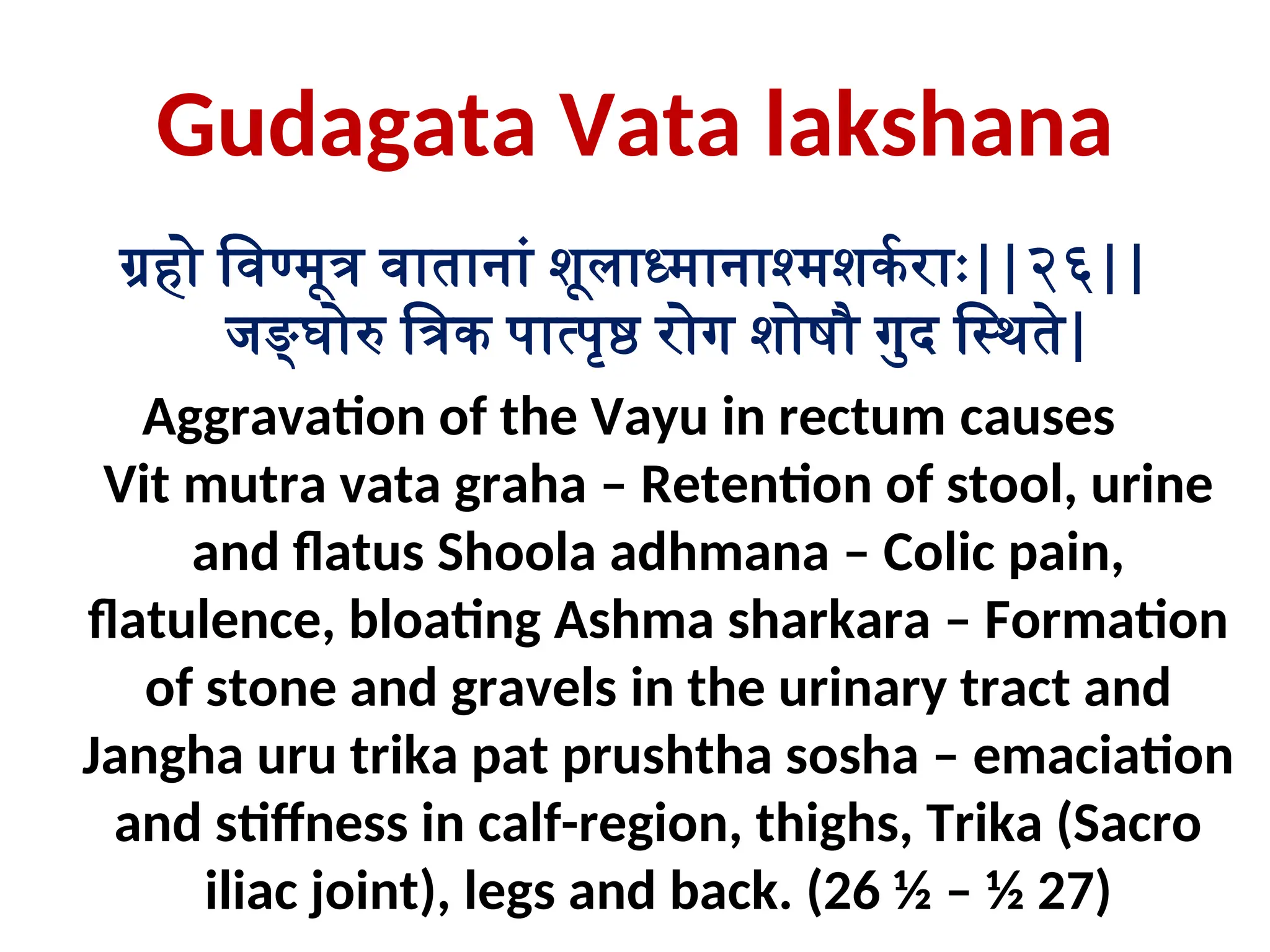 Gudagata Vata lakshana

ग्रहो विण्मूत्र वातानां शूलाध्मानाश्मशर्कराः||२६||
जङ्घोरु त्रिक पात्पृष्ठ रोग शोषौ गुद स्थिते|

Aggravation of the Vayu in rectum causes Vit mutra vata graha – Retention of stool, urine and flatus Shoola adhmana – Colic pain, flatulence, bloating Ashma sharkara – Formation of stone and gravels in the urinary tract and Jangha uru trika pat prushtha sosha – emaciation and stiffness in calf-region, thighs, Trika (Sacro iliac joint), legs and back. (26 ½ – ½ 27)